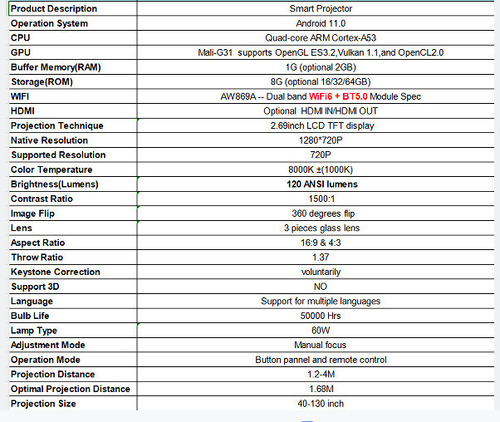 | Product Description | Smart Projector |
|---|---|
| Operation System | Android 11.0 |
| CPU | Quad-core ARM Cortex-A53 |
| GPU | Mali-G31 supports OpenGL ES3.2,Vulkan 1.1,and OpenCL2.0 |
| Buffer Memory(RAM) | 1G (optional 2GB) |
| Storage(ROM) | 8G (optional 16/32/64GB) |
| WIFI | AW869A -- Dual band WiFi6 + BT5.0 Module Spec |
| HDMI | Optional HDMI IN/HDMI OUT |
| Projection Technique | 2.69inch LCD TFT display |
| Native Resolution | 1280*720P |
| Supported Resolution | 720P |
| Color Temperature | 8000K ±(1000K) |
| Brightness(Lumens) | 120 ANSI lumens |
| Contrast Ratio | 1500:1 |
| Image Flip | 360 degrees flip |
| Lens | 3 pieces glass lens |
| Aspect Ratio | 16:9 & 4:3 |
| Throw Ratio | 1.37 |
| Keystone Correction | voluntarily |
| Support 3D | NO |
| Language | Support for multiple languages |
| Bulb Life | 50000 Hrs |
| Lamp Type | 60W |
| Adjustment Mode | Manual focus |
| Operation Mode | Button pannel and remote control |
| Projection Distance | 1.2-4M |
| Optimal Projection Distance | 1.68M |
| Projection Size | 40-130 inch |